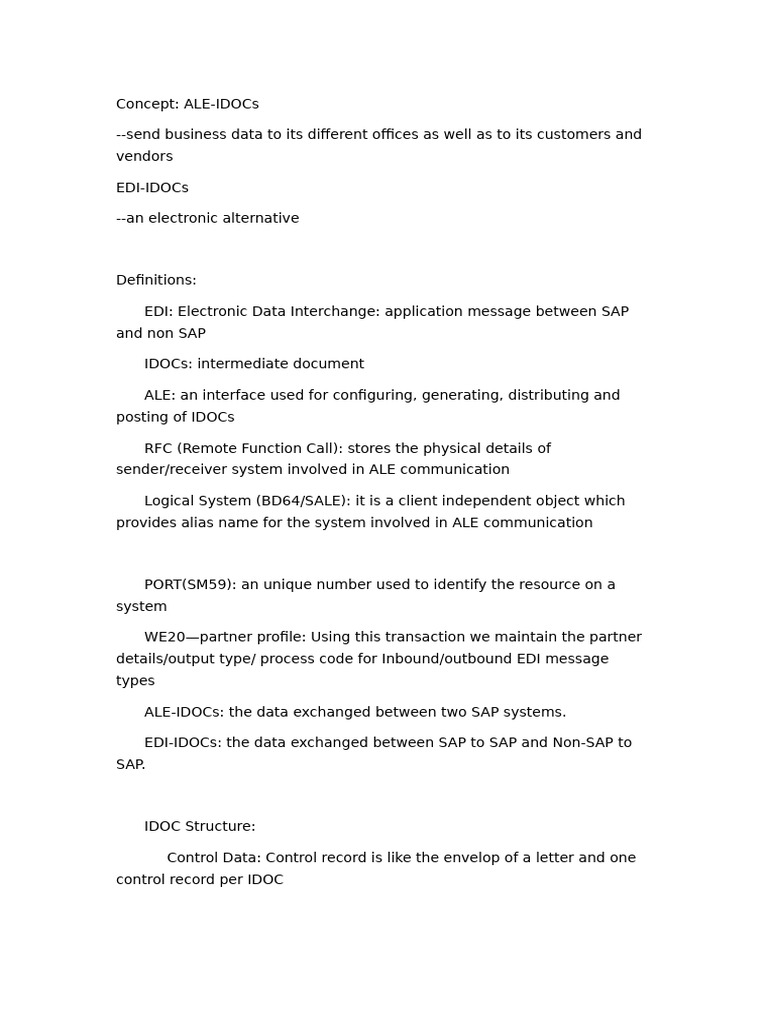 Concept: ALE-IDOCs

--send business data to its different offices as well as to its customers and vendors

EDI-IDOCs

--an electronic alternative

Definitions:

EDI: Electronic Data Interchange: application message between SAP and non SAP

IDOCs: intermediate document

ALE: an interface used for configuring, generating, distributing and posting of IDOCs

RFC (Remote Function Call): stores the physical details of sender/receiver system involved in ALE communication

Logical System (BD64/SALE): it is a client independent object which provides alias name for the system involved in ALE communication

PORT(SM59): an unique number used to identify the resource on a system

WE20—partner profile: Using this transaction we maintain the partner details/output type/ process code for Inbound/outbound EDI message types

ALE-IDOCs: the data exchanged between two SAP systems.

EDI-IDOCs: the data exchanged between SAP to SAP and Non-SAP to SAP.

IDOC Structure:

Control Data: Control record is like the envelop of a letter and one control record per IDOC